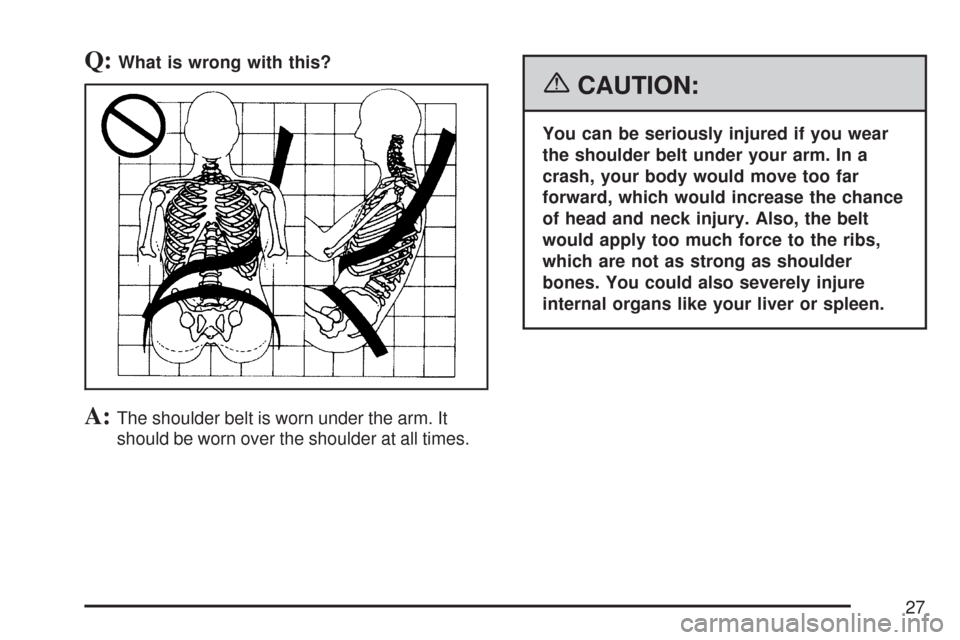 Q: What is wrong with this?

A: The shoulder belt is worn under the arm. It should be worn over the shoulder at all times.

CAUTION:

You can be seriously injured if you wear the shoulder belt under your arm. In a crash, your body would move too far forward, which would increase the chance of head and neck injury. Also, the belt would apply too much force to the ribs, which are not as strong as shoulder bones. You could also severely injure internal organs like your liver or spleen.

27

carmanualsonline.info